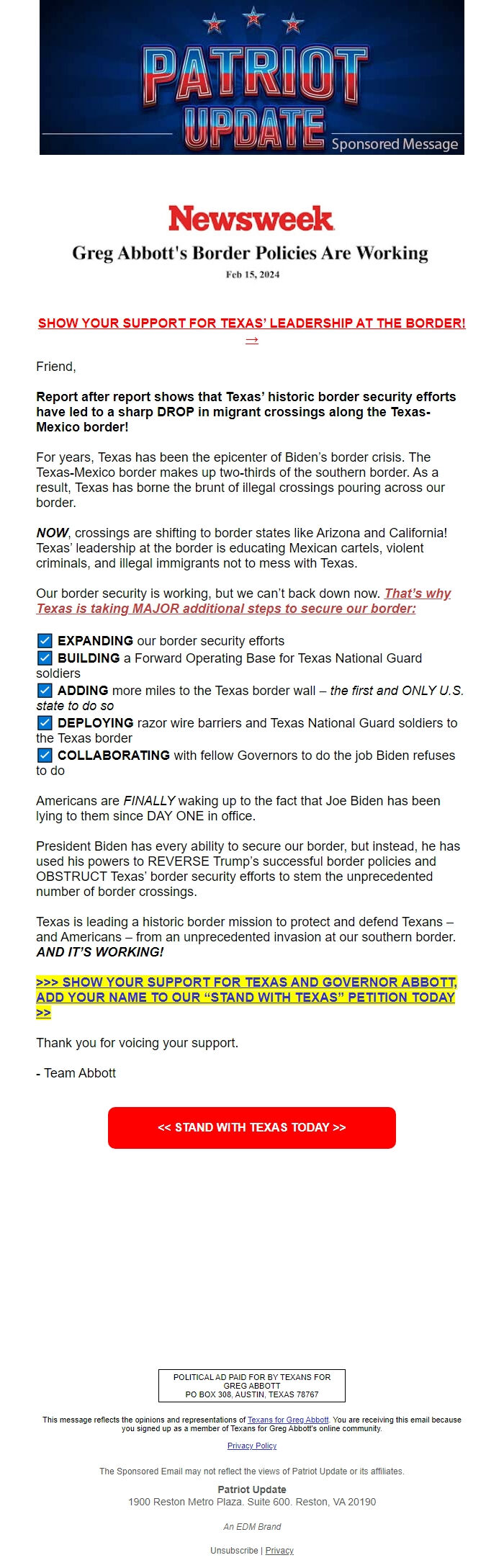 PATRIOT UPDATE
Sponsored Message

Newsweek
Greg Abbott's Border Policies Are Working
Feb 15, 2024

SHOW YOUR SUPPORT FOR TEXAS' LEADERSHIP AT THE BORDER! →

Friend,

Report after report shows that Texas' historic border security efforts have led to a sharp DROP in migrant crossings along the Texas-Mexico border!

For years, Texas has been the epicenter of Biden's border crisis. The Texas-Mexico border makes up two-thirds of the southern border. As a result, Texas has borne the brunt of illegal crossings pouring across our border.

NOW, crossings are shifting to border states like Arizona and California! Texas' leadership at the border is educating Mexican cartels, violent criminals, and illegal immigrants not to mess with Texas.

Our border security is working, but we can't back down now. That's why Texas is taking MAJOR additional steps to secure our border:

☑ EXPANDING our border security efforts
☑ BUILDING a Forward Operating Base for Texas National Guard soldiers
☑ ADDING more miles to the Texas border wall – the first and ONLY U.S. state to do so
☑ DEPLOYING razor wire barriers and Texas National Guard soldiers to the Texas border
☑ COLLABORATING with fellow Governors to do the job Biden refuses to do

Americans are FINALLY waking up to the fact that Joe Biden has been lying to them since DAY ONE in office.

President Biden has every ability to secure our border, but instead, he has used his powers to REVERSE Trump's successful border policies and OBSTRUCT Texas' border security efforts to stem the unprecedented number of border crossings.

Texas is leading a historic border mission to protect and defend Texans – and Americans – from an unprecedented invasion at our southern border. AND IT'S WORKING!

>>> SHOW YOUR SUPPORT FOR TEXAS AND GOVERNOR ABBOTT, ADD YOUR NAME TO OUR "STAND WITH TEXAS" PETITION TODAY >>

Thank you for voicing your support.

- Team Abbott

<< STAND WITH TEXAS TODAY >>

POLITICAL AD PAID FOR BY TEXANS FOR GREG ABBOTT
PO BOX 308, AUSTIN, TEXAS 78767

This message reflects the opinions and representations of Texans for Greg Abbott. You are receiving this email because you signed up as a member of Texans for Greg Abbott's online community.

Privacy Policy

The Sponsored Email may not reflect the views of Patriot Update or its affiliates.

Patriot Update
1900 Reston Metro Plaza. Suite 600. Reston, VA 20190

An EDM Brand

Unsubscribe | Privacy